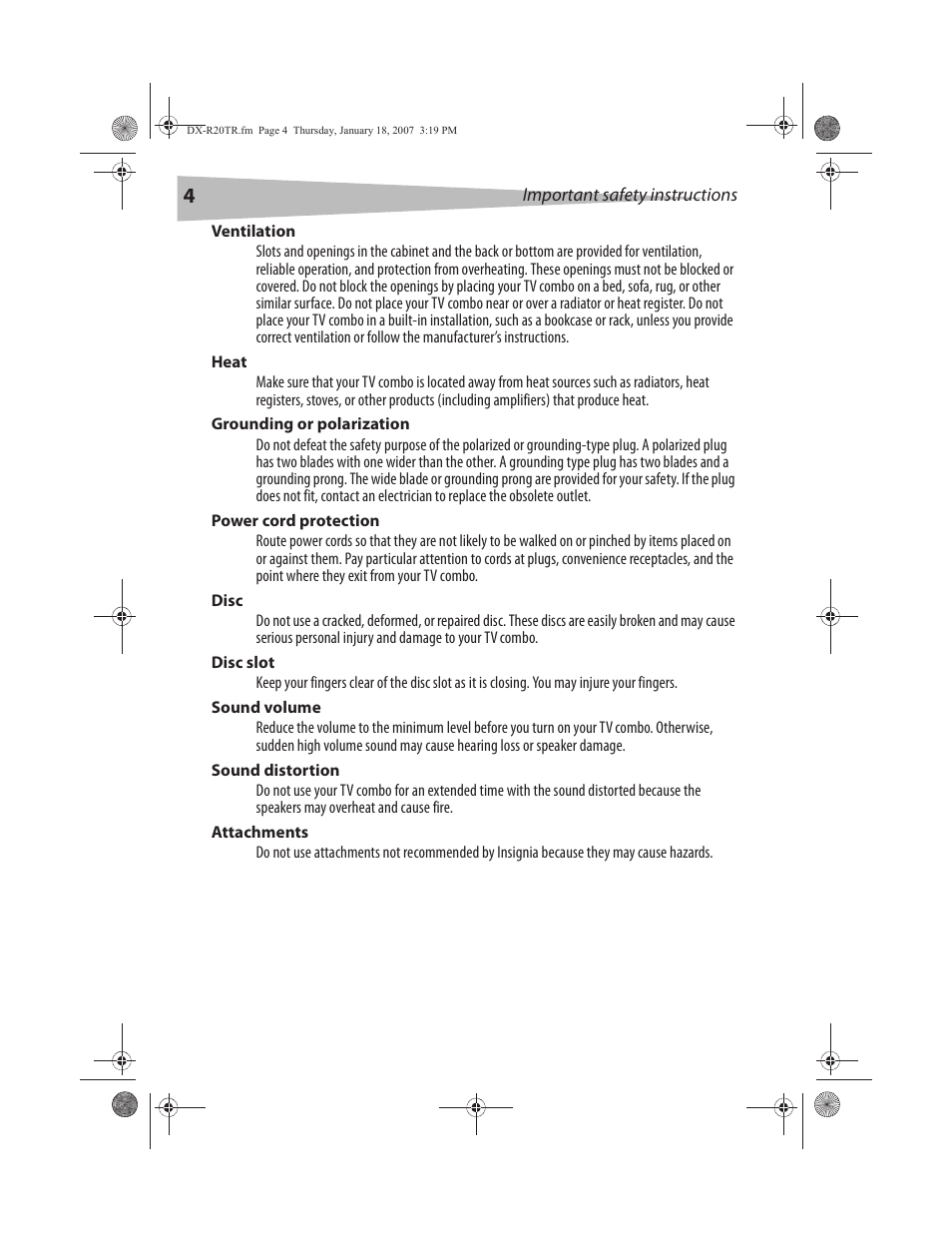 DX-R20TR.fm Page 4 Thursday, January 18, 2007 3:19 PM

4 Important safety instructions

Ventilation

Slots and openings in the cabinet and the back or bottom are provided for ventilation, reliable operation, and protection from overheating. These openings must not be blocked or covered. Do not block the openings by placing your TV combo on a bed, sofa, rug, or other similar surface. Do not place your TV combo near or over a radiator or heat register. Do not place your TV combo in a built-in installation, such as a bookcase or rack, unless you provide correct ventilation or follow the manufacturer's instructions.

Heat

Make sure that your TV combo is located away from heat sources such as radiators, heat registers, stoves, or other products (including amplifiers) that produce heat.

Grounding or polarization

Do not defeat the safety purpose of the polarized or grounding-type plug. A polarized plug has two blades with one wider than the other. A grounding type plug has two blades and a grounding prong. The wide blade or grounding prong are provided for your safety. If the plug does not fit, contact an electrician to replace the obsolete outlet.

Power cord protection

Route power cords so that they are not likely to be walked on or pinched by items placed on or against them. Pay particular attention to cords at plugs, convenience receptacles, and the point where they exit from your TV combo.

Disc

Do not use a cracked, deformed, or repaired disc. These discs are easily broken and may cause serious personal injury and damage to your TV combo.

Disc slot

Keep your fingers clear of the disc slot as it is closing. You may injure your fingers.

Sound volume

Reduce the volume to the minimum level before you turn on your TV combo. Otherwise, sudden high volume sound may cause hearing loss or speaker damage.

Sound distortion

Do not use your TV combo for an extended time with the sound distorted because the speakers may overheat and cause fire.

Attachments

Do not use attachments not recommended by Insignia because they may cause hazards.